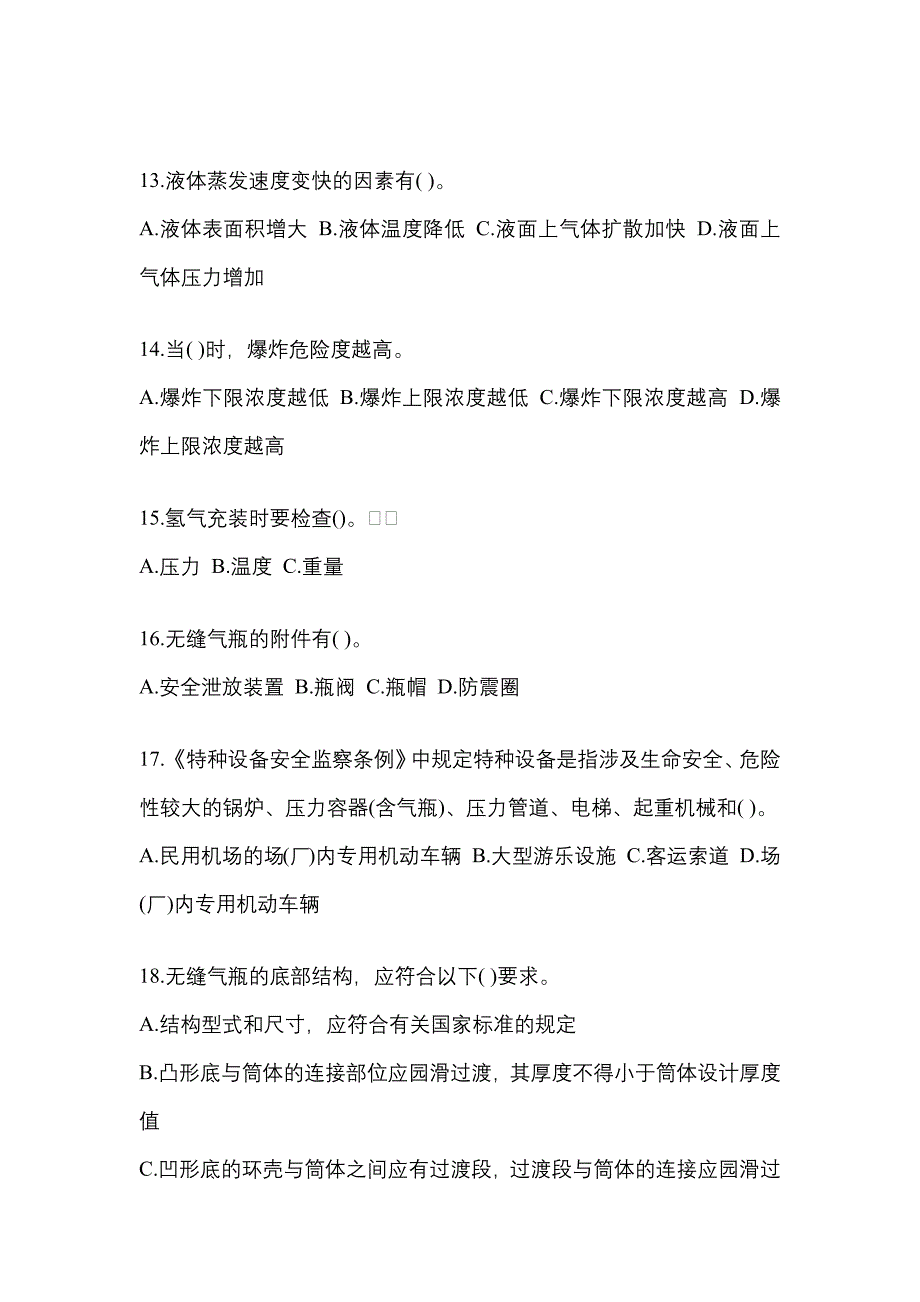 13.液体蒸发速度变快的因素有( )。

A.液体表面积增大 B.液体温度降低 C.液面上气体扩散加快 D.液面上气体压力增加

14.当( )时，爆炸危险度越高。

A.爆炸下限浓度越低 B.爆炸上限浓度越低 C.爆炸下限浓度越高 D.爆炸上限浓度越高

15.氢气充装时要检查()。□□

A.压力 B.温度 C.重量

16.无缝气瓶的附件有( )。

A.安全泄放装置 B.瓶阀 C.瓶帽 D.防震圈

17.《特种设备安全监察条例》中规定特种设备是指涉及生命安全、危险性较大的锅炉、压力容器(含气瓶)、压力管道、电梯、起重机械和( )。

A.民用机场的场(厂)内专用机动车辆 B.大型游乐设施 C.客运索道 D.场(厂)内专用机动车辆

18.无缝气瓶的底部结构，应符合以下( )要求。

A.结构型式和尺寸，应符合有关国家标准的规定

B.凸形底与筒体的连接部位应园滑过渡，其厚度不得小于筒体设计厚度值

C.凹形底的环壳与筒体之间应有过渡段，过渡段与筒体的连接应园滑过